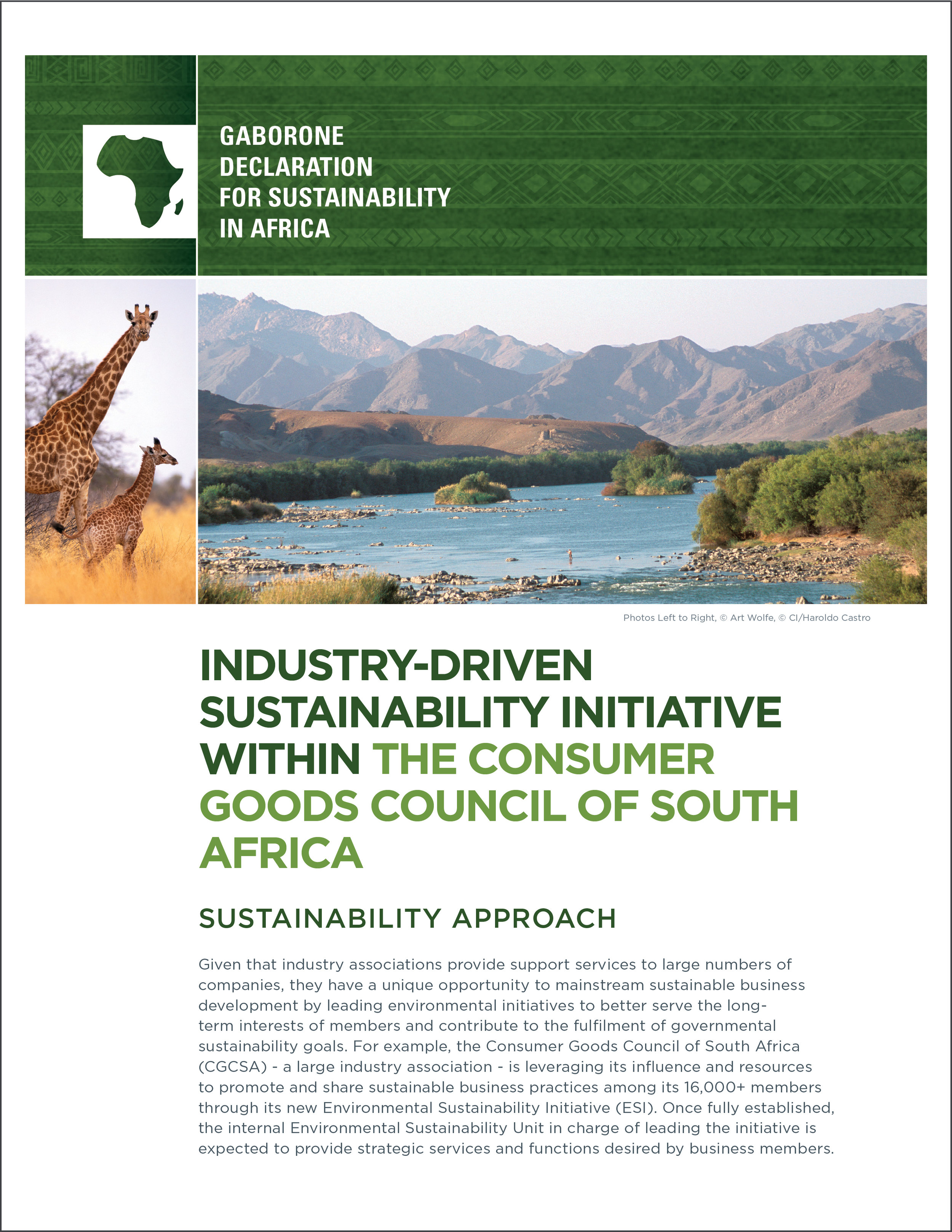 GABORONE DECLARATION FOR SUSTAINABILITY IN AFRICA

Photos Left to Right, © Art Wolfe, © CI/Haroldo Castro

INDUSTRY-DRIVEN SUSTAINABILITY INITIATIVE WITHIN THE CONSUMER GOODS COUNCIL OF SOUTH AFRICA

SUSTAINABILITY APPROACH

Given that industry associations provide support services to large numbers of companies, they have a unique opportunity to mainstream sustainable business development by leading environmental initiatives to better serve the long-term interests of members and contribute to the fulfilment of governmental sustainability goals. For example, the Consumer Goods Council of South Africa (CGCSA) - a large industry association - is leveraging its influence and resources to promote and share sustainable business practices among its 16,000+ members through its new Environmental Sustainability Initiative (ESI). Once fully established, the internal Environmental Sustainability Unit in charge of leading the initiative is expected to provide strategic services and functions desired by business members.